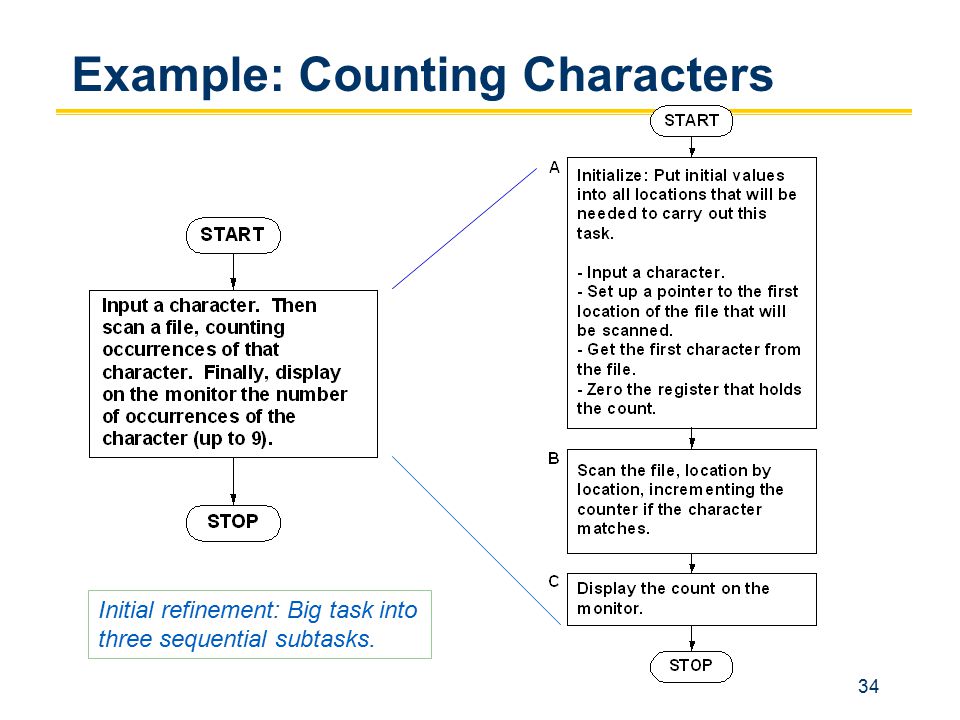 Example: Counting Characters

START

Input a character. Then scan a file, counting occurrences of that character. Finally, display on the monitor the number of occurrences of the character (up to 9).

STOP

Initial refinement: Big task into three sequential subtasks.

START

A

Initialize: Put initial values into all locations that will be needed to carry out this task.

- Input a character.
- Set up a pointer to the first location of the file that will be scanned.
- Get the first character from the file.
- Zero the register that holds the count.

B

Scan the file, location by location, incrementing the counter if the character matches.

C

Display the count on the monitor.

STOP

34